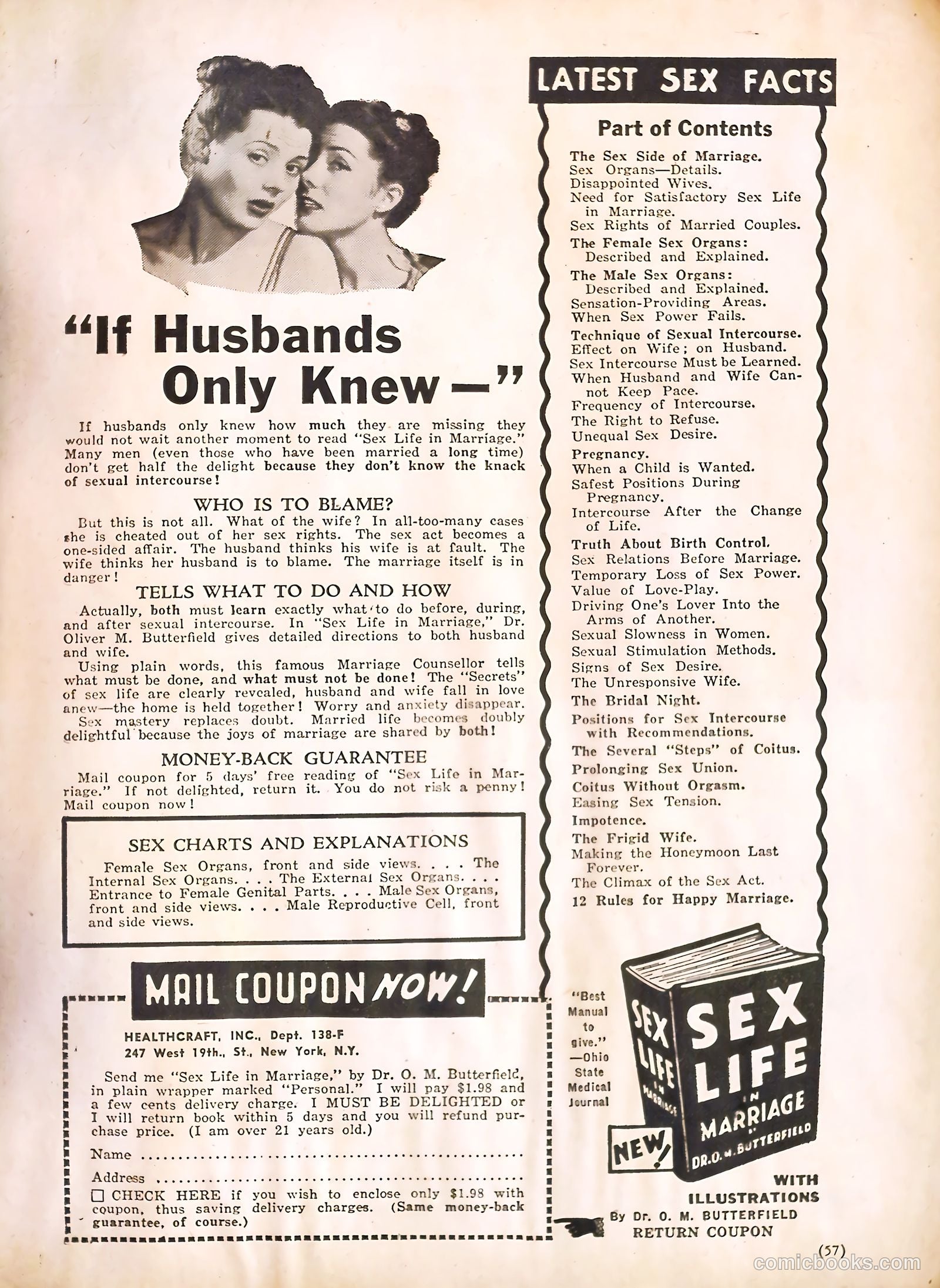 "If Husbands Only Knew—"

If husbands only knew how much they are missing they would not wait another moment to read "Sex Life in Marriage." Many men (even those who have been married a long time) don't get half the delight because they don't know the knack of sexual intercourse!

WHO IS TO BLAME?

But this is not all. What of the wife? In all-too-many cases she is cheated out of her sex rights. The sex act becomes a one-sided affair. The husband thinks his wife is at fault. The wife thinks her husband is to blame. The marriage itself is in danger!

TELLS WHAT TO DO AND HOW

Actually, both must learn exactly what to do before, during, and after sexual intercourse. In "Sex Life in Marriage," Dr. Oliver M. Butterfield gives detailed directions to both husband and wife.

Using plain words, this famous Marriage Counsellor tells what must be done, and what must not be done! The "Secrets" of sex life are clearly revealed, husband and wife fall in love anew—the home is held together! Worry and anxiety disappear. Sex mastery replaces doubt. Married life becomes doubly delightful because the joys of marriage are shared by both!

MONEY-BACK GUARANTEE

Mail coupon for 5 days' free reading of "Sex Life in Marriage." If not delighted, return it. You do not risk a penny! Mail coupon now!

SEX CHARTS AND EXPLANATIONS

Female Sex Organs, front and side views. . . . The Internal Sex Organs. . . . The External Sex Organs. . . . Entrance to Female Genital Parts. . . . Male Sex Organs, front and side views. . . . Male Reproductive Cell, front and side views.

MAIL COUPON NOW!

HEALTHCRAFT, INC., Dept. 138-F
247 West 19th., St., New York, N.Y.

Send me "Sex Life in Marriage," by Dr. O. M. Butterfield, in plain wrapper marked "Personal." I will pay $1.98 and a few cents delivery charge. I MUST BE DELIGHTED or I will return book within 5 days and you will refund purchase price. (I am over 21 years old.)

Name ..........................................

Address ..........................................

☐ CHECK HERE if you wish to enclose only $1.98 with coupon, thus saving delivery charges. (Same money-back guarantee, of course.)

LATEST SEX FACTS

Part of Contents

The Sex Side of Marriage.
Sex Organs—Details.
Disappointed Wives.
Need for Satisfactory Sex Life in Marriage.
Sex Rights of Married Couples.
The Female Sex Organs: Described and Explained.
The Male Sex Organs: Described and Explained.
Sensation-Providing Areas.
When Sex Power Fails.
Technique of Sexual Intercourse.
Effect on Wife; on Husband.
Sex Intercourse Must be Learned.
When Husband and Wife Cannot Keep Pace.
Frequency of Intercourse.
The Right to Refuse.
Unequal Sex Desire.
Pregnancy.
When a Child is Wanted.
Safest Positions During Pregnancy.
Intercourse After the Change of Life.
Truth About Birth Control.
Sex Relations Before Marriage.
Temporary Loss of Sex Power.
Value of Love-Play.
Driving One's Lover Into the Arms of Another.
Sexual Slowness in Women.
Sexual Stimulation Methods.
Signs of Sex Desire.
The Unresponsive Wife.
The Bridal Night.
Positions for Sex Intercourse with Recommendations.
The Several "Steps" of Coitus.
Prolonging Sex Union.
Coitus Without Orgasm.
Easing Sex Tension.
Impotence.
The Frigid Wife.
Making the Honeymoon Last Forever.
The Climax of the Sex Act.
12 Rules for Happy Marriage.

"Best Manual to give." —Ohio State Medical Journal

SEX LIFE IN MARRIAGE
SEX LIFE IN MARRIAGE BY DR. O. M. BUTTERFIELD
NEW!

WITH ILLUSTRATIONS
By Dr. O. M. BUTTERFIELD
RETURN COUPON

(57)

comicbooks.com